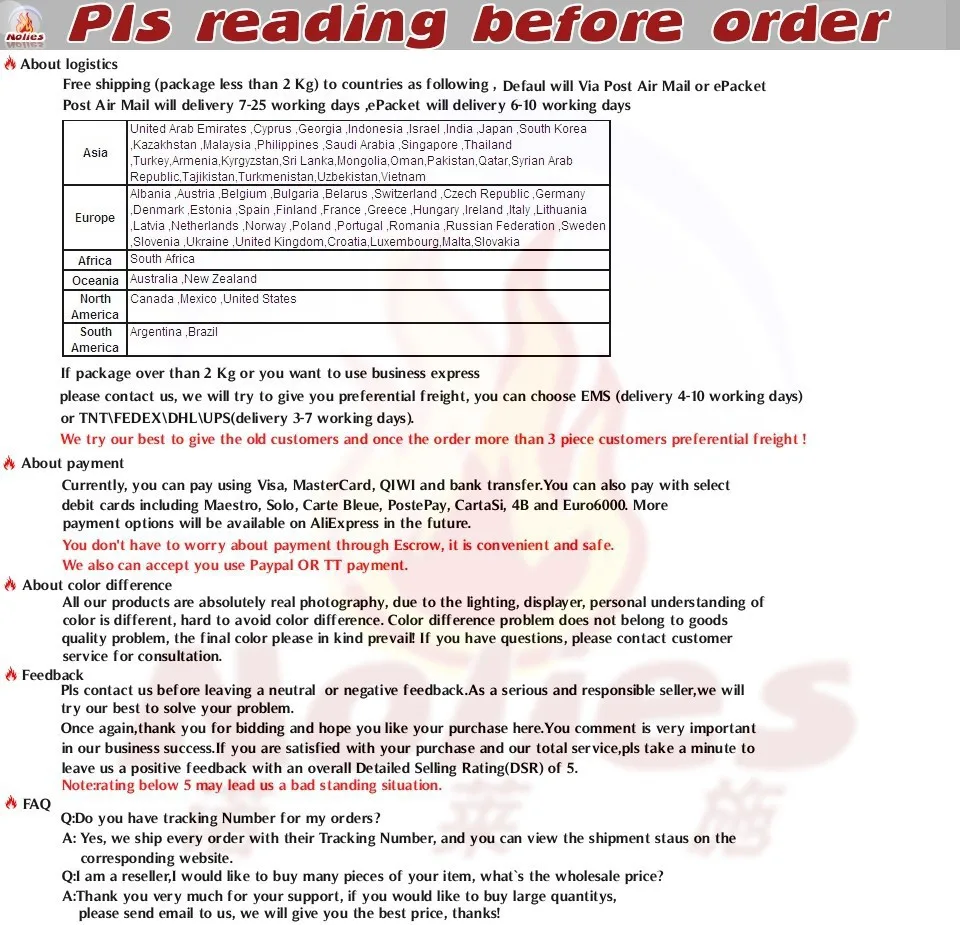 Nolies

Pls reading before order

About logistics

Free shipping (package less than 2 Kg) to countries as following , Defaul will Via Post Air Mail or ePacket

Post Air Mail will delivery 7-25 working days ,ePacket will delivery 6-10 working days

| Asia | United Arab Emirates ,Cyprus ,Georgia ,Indonesia ,Israel ,India ,Japan ,South Korea ,Kazakhstan ,Malaysia ,Philippines ,Saudi Arabia ,Singapore ,Thailand ,Turkey,Armenia,Kyrgyzstan,Sri Lanka,Mongolia,Oman,Pakistan,Qatar,Syrian Arab Republic,Tajikistan,Turkmenistan,Uzbekistan,Vietnam |
|---|---|
| Europe | Albania ,Austria ,Belgium ,Bulgaria ,Belarus ,Switzerland ,Czech Republic ,Germany ,Denmark ,Estonia ,Spain ,Finland ,France ,Greece ,Hungary ,Ireland ,Italy ,Lithuania ,Latvia ,Netherlands ,Norway ,Poland ,Portugal ,Romania ,Russian Federation ,Sweden ,Slovenia ,Ukraine ,United Kingdom,Croatia,Luxembourg,Malta,Slovakia |
| Africa | South Africa |
| Oceania | Australia ,New Zealand |
| North America | Canada ,Mexico ,United States |
| South America | Argentina ,Brazil |

If package over than 2 Kg or you want to use business express

please contact us, we will try to give you preferential freight, you can choose EMS (delivery 4-10 working days) or TNT\FEDEX\DHL\UPS(delivery 3-7 working days).

We try our best to give the old customers and once the order more than 3 piece customers preferential freight !

About payment

Currently, you can pay using Visa, MasterCard, QIWI and bank transfer.You can also pay with select debit cards including Maestro, Solo, Carte Bleue, PostePay, CartaSi, 4B and Euro6000. More payment options will be available on AliExpress in the future.

You don't have to worry about payment through Escrow, it is convenient and safe.

We also can accept you use Paypal OR TT payment.

About color difference

All our products are absolutely real photography, due to the lighting, displayer, personal understanding of color is different, hard to avoid color difference. Color difference problem does not belong to goods quality problem, the final color please in kind prevail! If you have questions, please contact customer service for consultation.

Feedback

Pls contact us before leaving a neutral or negative feedback.As a serious and responsible seller,we will try our best to solve your problem.

Once again,thank you for bidding and hope you like your purchase here.You comment is very important in our business success.If you are satisfied with your purchase and our total service,pls take a minute to leave us a positive feedback with an overall Detailed Selling Rating(DSR) of 5.

Note:rating below 5 may lead us a bad standing situation.

FAQ

Q:Do you have tracking Number for my orders?

A: Yes, we ship every order with their Tracking Number, and you can view the shipment staus on the corresponding website.

Q:I am a reseller,I would like to buy many pieces of your item, what`s the wholesale price?

A:Thank you very much for your support, if you would like to buy large quantitys, please send email to us, we will give you the best price, thanks!

Nolies